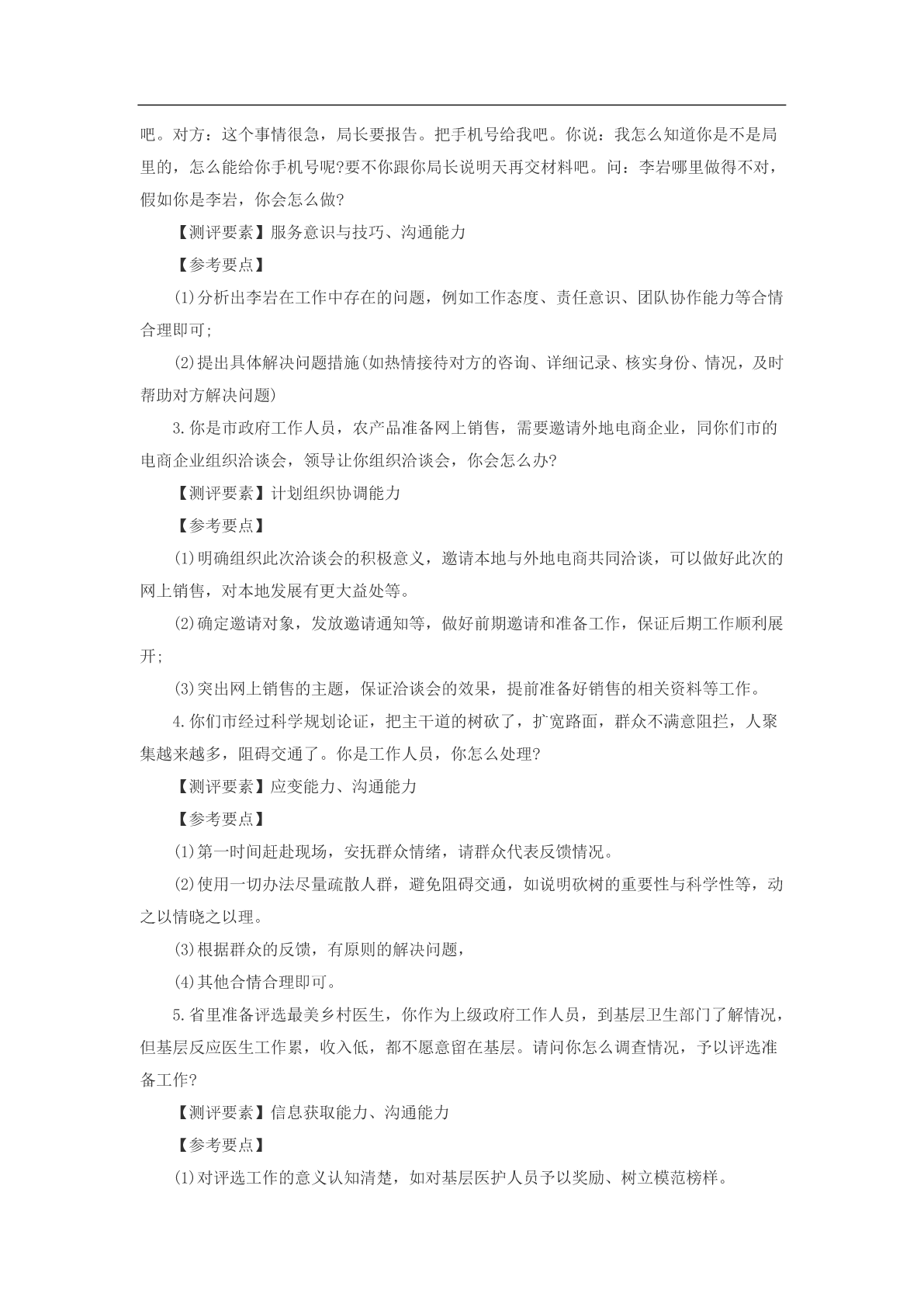 吧。对方：这个事情很急，局长要报告。把手机号给我吧。你说：我怎么知道你是不是局里的，怎么能给你手机号呢?要不你跟你局长说明天再交材料吧。问：李岩哪里做得不对，假如你是李岩，你会怎么做?

【测评要素】服务意识与技巧、沟通能力

【参考要点】

(1)分析出李岩在工作中存在的问题，例如工作态度、责任意识、团队协作能力等合情合理即可;

(2)提出具体解决问题措施(如热情接待对方的咨询、详细记录、核实身份、情况，及时帮助对方解决问题)

3.你是市政府工作人员，农产品准备网上销售，需要邀请外地电商企业，同你们市的电商企业组织洽谈会，领导让你组织洽谈会，你会怎么办?

【测评要素】计划组织协调能力

【参考要点】

(1)明确组织此次洽谈会的积极意义，邀请本地与外地电商共同洽谈，可以做好此次的网上销售，对本地发展有更大益处等。

(2)确定邀请对象，发放邀请通知等，做好前期邀请和准备工作，保证后期工作顺利展开;

(3)突出网上销售的主题，保证洽谈会的效果，提前准备好销售的相关资料等工作。

4.你们市经过科学规划论证，把主干道的树砍了，扩宽路面，群众不满意阻拦，人聚集越来越多，阻碍交通了。你是工作人员，你怎么处理?

【测评要素】应变能力、沟通能力

【参考要点】

(1)第一时间赶赴现场，安抚群众情绪，请群众代表反馈情况。

(2)使用一切办法尽量疏散人群，避免阻碍交通，如说明砍树的重要性与科学性等，动之以情晓之以理。

(3)根据群众的反馈，有原则的解决问题,

(4)其他合情合理即可。

5.省里准备评选最美乡村医生，你作为上级政府工作人员，到基层卫生部门了解情况，但基层反应医生工作累，收入低，都不愿意留在基层。请问你怎么调查情况，予以评选准备工作?

【测评要素】信息获取能力、沟通能力

【参考要点】

(1)对评选工作的意义认知清楚，如对基层医护人员予以奖励、树立模范榜样。